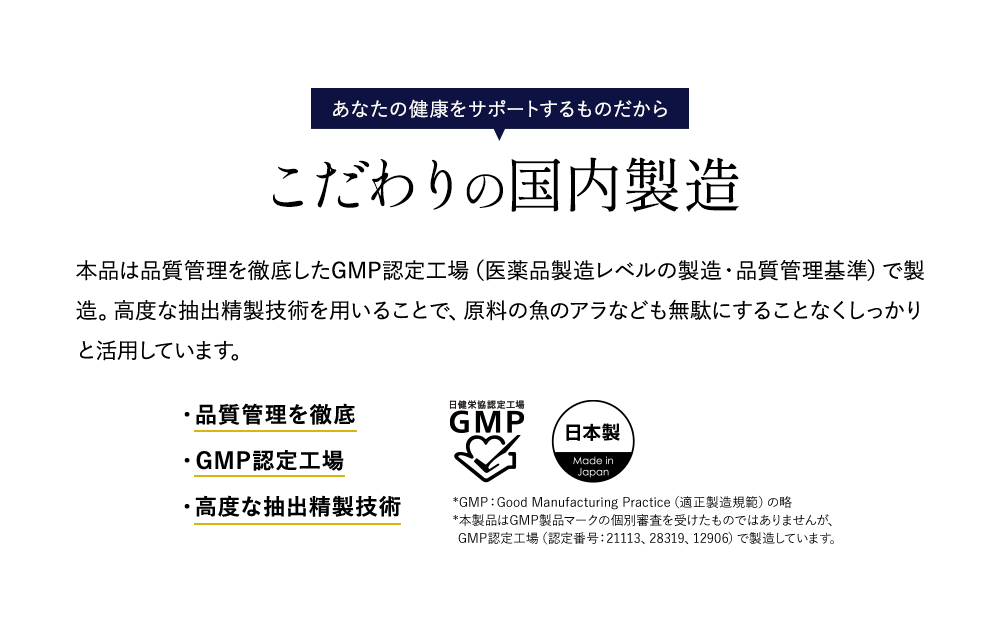 あなたの健康をサポートするものだから

こだわりの国内製造

本品は品質管理を徹底したGMP認定工場（医薬品製造レベルの製造・品質管理基準）で製造。高度な抽出精製技術を用いることで、原料の魚のアラなども無駄にすることなくしっかりと活用しています。

・品質管理を徹底

・GMP認定工場

・高度な抽出精製技術

日健栄協認定工場
GMP

日本製
Made in Japan

*GMP：Good Manufacturing Practice（適正製造規範）の略
*本製品はGMP製品マークの個別審査を受けたものではありませんが、GMP認定工場（認定番号：21113、28319、12906）で製造しています。